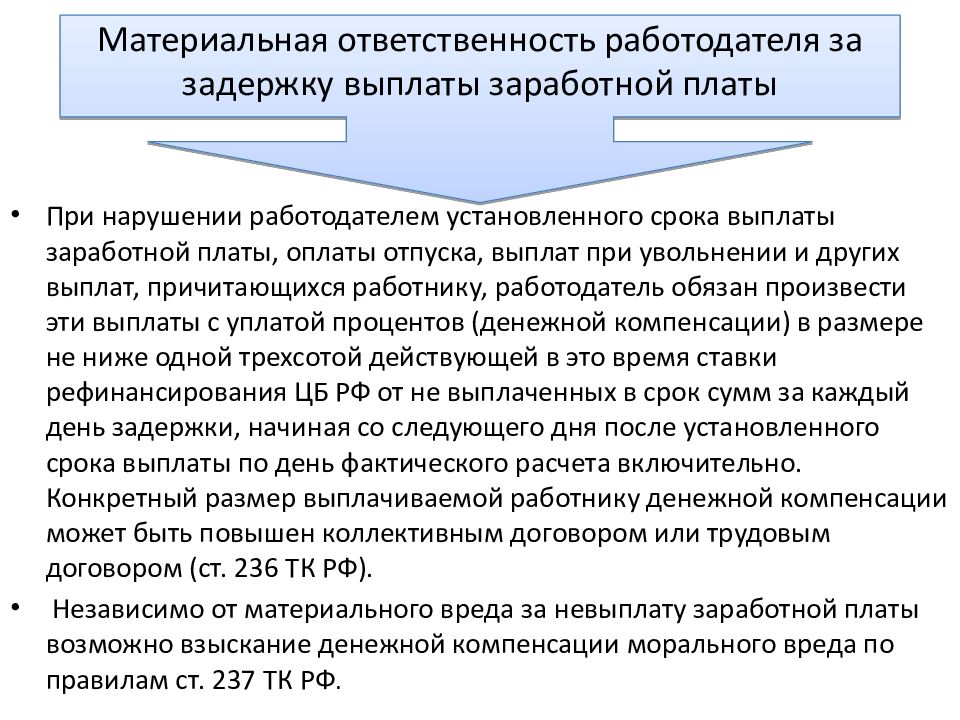 Материальная ответственность работодателя за задержку выплаты заработной платы

• При нарушении работодателем установленного срока выплаты заработной платы, оплаты отпуска, выплат при увольнении и других выплат, причитающихся работнику, работодатель обязан произвести эти выплаты с уплатой процентов (денежной компенсации) в размере не ниже одной трехсотой действующей в это время ставки рефинансирования ЦБ РФ от не выплаченных в срок сумм за каждый день задержки, начиная со следующего дня после установленного срока выплаты по день фактического расчета включительно. Конкретный размер выплачиваемой работнику денежной компенсации может быть повышен коллективным договором или трудовым договором (ст. 236 ТК РФ).

• Независимо от материального вреда за невыплату заработной платы возможно взыскание денежной компенсации морального вреда по правилам ст. 237 ТК РФ.